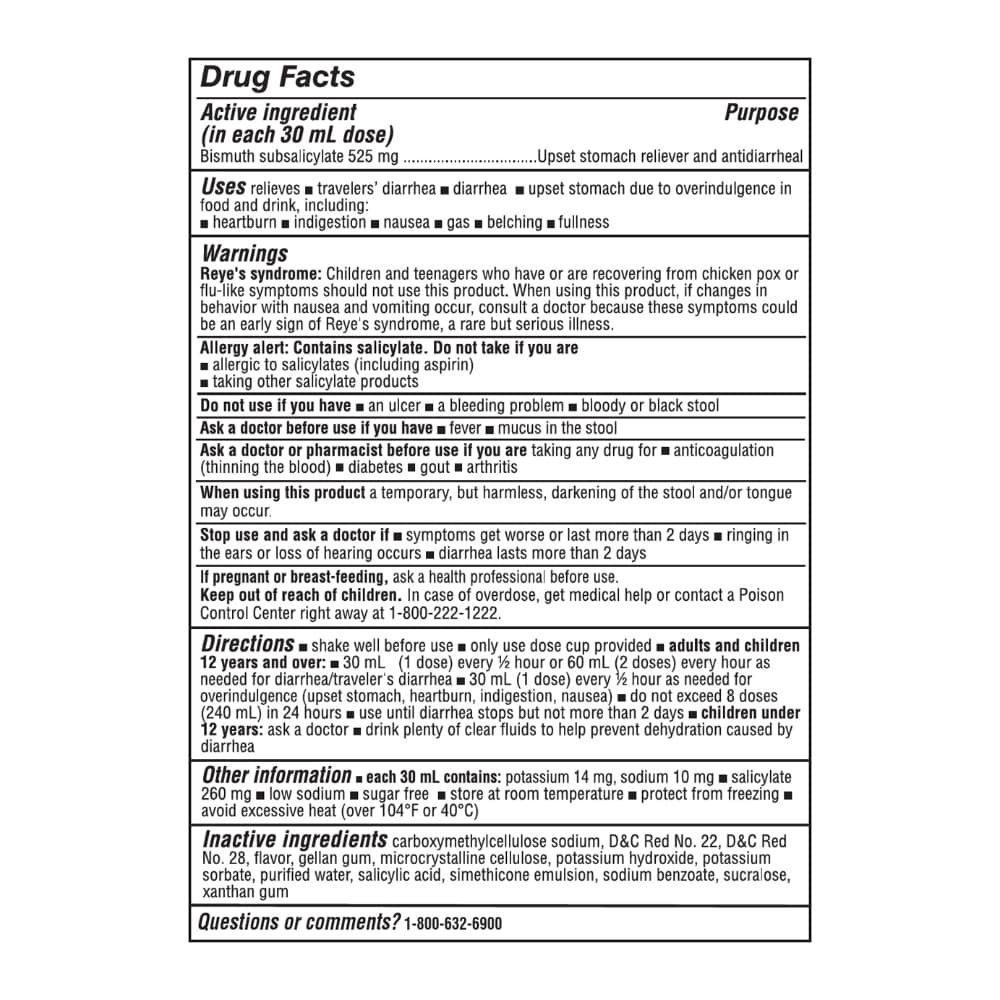 Drug Facts

Active ingredient (in each 30 mL dose) Purpose
Bismuth subsalicylate 525 mg ................................Upset stomach reliever and antidiarrheal

Uses relieves ■ travelers' diarrhea ■ diarrhea ■ upset stomach due to overindulgence in food and drink, including:
■ heartburn ■ indigestion ■ nausea ■ gas ■ belching ■ fullness

Warnings
Reye's syndrome: Children and teenagers who have or are recovering from chicken pox or flu-like symptoms should not use this product. When using this product, if changes in behavior with nausea and vomiting occur, consult a doctor because these symptoms could be an early sign of Reye's syndrome, a rare but serious illness.

Allergy alert: Contains salicylate. Do not take if you are
■ allergic to salicylates (including aspirin)
■ taking other salicylate products

Do not use if you have ■ an ulcer ■ a bleeding problem ■ bloody or black stool

Ask a doctor before use if you have ■ fever ■ mucus in the stool

Ask a doctor or pharmacist before use if you are taking any drug for ■ anticoagulation (thinning the blood) ■ diabetes ■ gout ■ arthritis

When using this product a temporary, but harmless, darkening of the stool and/or tongue may occur.

Stop use and ask a doctor if ■ symptoms get worse or last more than 2 days ■ ringing in the ears or loss of hearing occurs ■ diarrhea lasts more than 2 days

If pregnant or breast-feeding, ask a health professional before use.
Keep out of reach of children. In case of overdose, get medical help or contact a Poison Control Center right away at 1-800-222-1222.

Directions ■ shake well before use ■ only use dose cup provided ■ adults and children 12 years and over: ■ 30 mL (1 dose) every ½ hour or 60 mL (2 doses) every hour as needed for diarrhea/traveler's diarrhea ■ 30 mL (1 dose) every ½ hour as needed for overindulgence (upset stomach, heartburn, indigestion, nausea) ■ do not exceed 8 doses (240 mL) in 24 hours ■ use until diarrhea stops but not more than 2 days ■ children under 12 years: ask a doctor ■ drink plenty of clear fluids to help prevent dehydration caused by diarrhea

Other information ■ each 30 mL contains: potassium 14 mg, sodium 10 mg ■ salicylate 260 mg ■ low sodium ■ sugar free ■ store at room temperature ■ protect from freezing ■ avoid excessive heat (over 104°F or 40°C)

Inactive ingredients carboxymethylcellulose sodium, D&C Red No. 22, D&C Red No. 28, flavor, gellan gum, microcrystalline cellulose, potassium hydroxide, potassium sorbate, purified water, salicylic acid, simethicone emulsion, sodium benzoate, sucralose, xanthan gum

Questions or comments? 1-800-632-6900